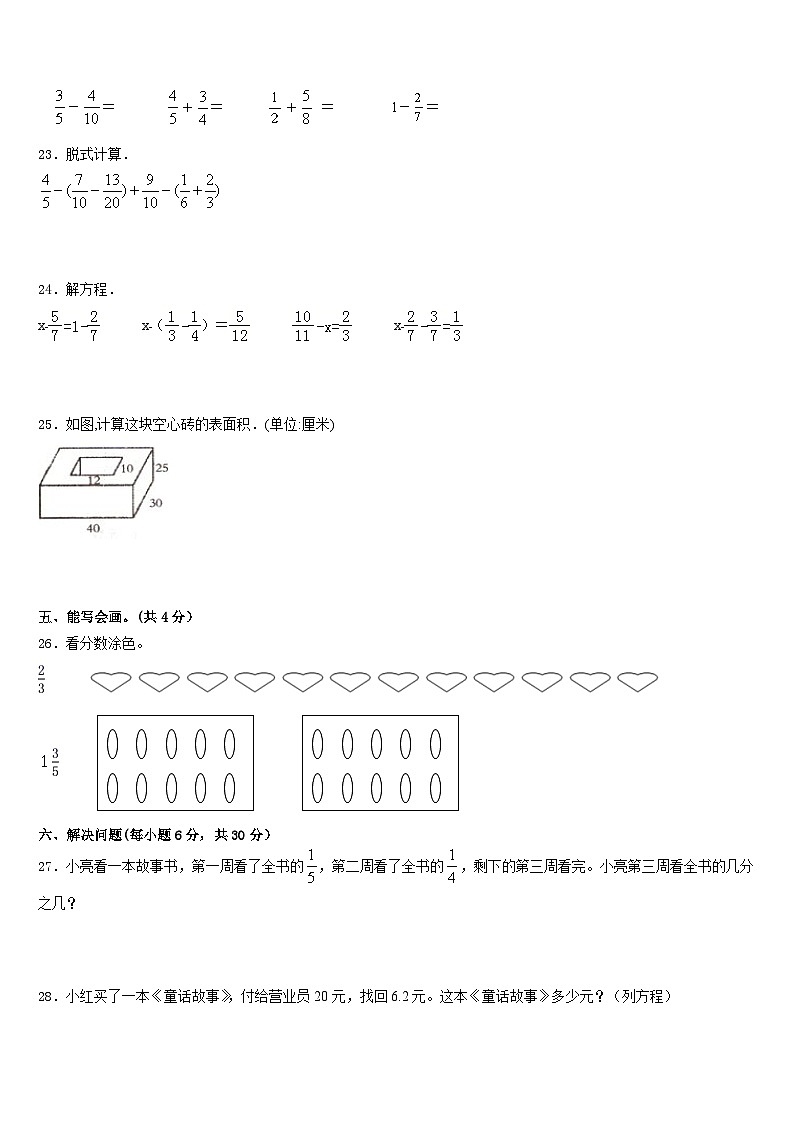 $\frac{3}{5}-\frac{4}{10}=$　　$\frac{4}{5}+\frac{3}{4}=$　　$\frac{1}{2}+\frac{5}{8}=$　　$1-\frac{2}{7}=$

23．脱式计算．

$\frac{4}{5}-(\frac{7}{10}-\frac{13}{20})+\frac{9}{10}-(\frac{1}{6}+\frac{2}{3})$

24．解方程．

$x-\frac{5}{7}=1-\frac{2}{7}$　　$x-(\frac{1}{3}-\frac{1}{4})=\frac{5}{12}$　　$\frac{10}{11}-x=\frac{2}{3}$　　$x-\frac{2}{7}-\frac{3}{7}=\frac{1}{3}$

25．如图,计算这块空心砖的表面积．(单位:厘米)

10
12
25
30
40

五、能写会画。（共 4 分）

26．看分数涂色。

$\frac{2}{3}$

$1\frac{3}{5}$

六、解决问题(每小题 6 分，共 30 分)

27．小亮看一本故事书，第一周看了全书的$\frac{1}{5}$，第二周看了全书的$\frac{1}{4}$，剩下的第三周看完。小亮第三周看全书的几分之几？

28．小红买了一本《童话故事》，付给营业员 20 元，找回 6.2 元。这本《童话故事》多少元？（列方程）